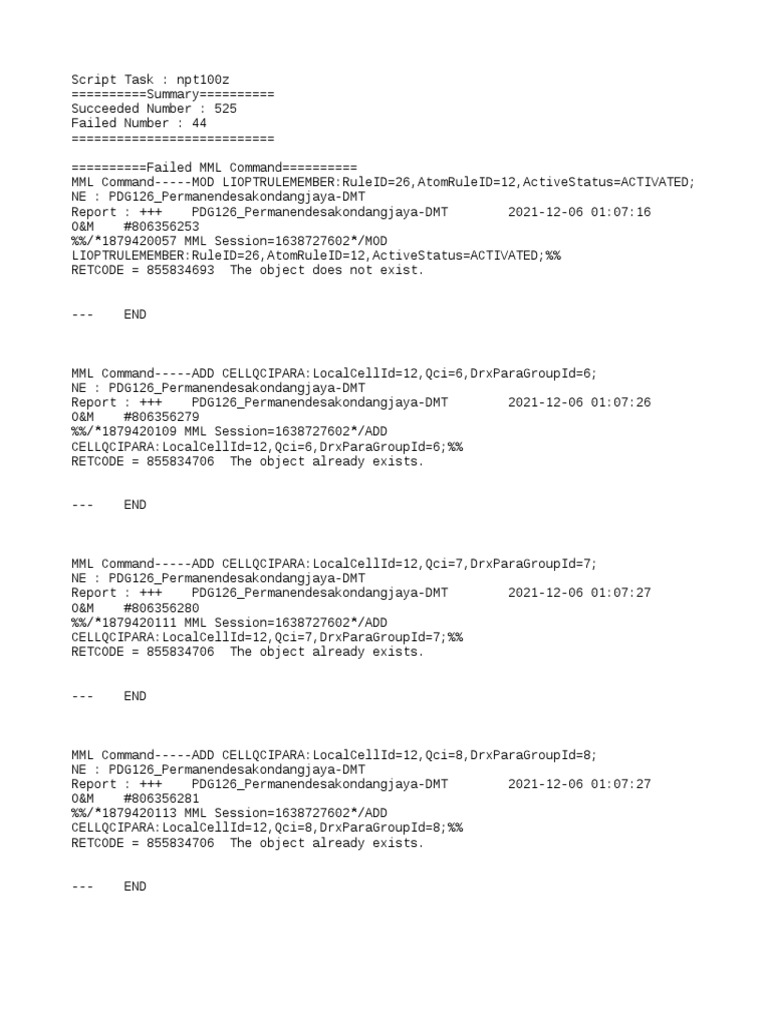 Script Task : npt100z
==========Summary==========
Succeeded Number : 525
Failed Number : 44
===========================

==========Failed MML Command==========
MML Command-----MOD LIOPTRULEMEMBER:RuleID=26,AtomRuleID=12,ActiveStatus=ACTIVATED;
NE : PDG126_Permanendesakondangjaya-DMT
Report : +++    PDG126_Permanendesakondangjaya-DMT        2021-12-06 01:07:16
O&M    #806356253
%%/*1879420057 MML Session=1638727602*/MOD
LIOPTRULEMEMBER:RuleID=26,AtomRuleID=12,ActiveStatus=ACTIVATED;%%
RETCODE = 855834693  The object does not exist.

---    END

MML Command-----ADD CELLQCIPARA:LocalCellId=12,Qci=6,DrxParaGroupId=6;
NE : PDG126_Permanendesakondangjaya-DMT
Report : +++    PDG126_Permanendesakondangjaya-DMT        2021-12-06 01:07:26
O&M    #806356279
%%/*1879420109 MML Session=1638727602*/ADD
CELLQCIPARA:LocalCellId=12,Qci=6,DrxParaGroupId=6;%%
RETCODE = 855834706  The object already exists.

---    END

MML Command-----ADD CELLQCIPARA:LocalCellId=12,Qci=7,DrxParaGroupId=7;
NE : PDG126_Permanendesakondangjaya-DMT
Report : +++    PDG126_Permanendesakondangjaya-DMT        2021-12-06 01:07:27
O&M    #806356280
%%/*1879420111 MML Session=1638727602*/ADD
CELLQCIPARA:LocalCellId=12,Qci=7,DrxParaGroupId=7;%%
RETCODE = 855834706  The object already exists.

---    END

MML Command-----ADD CELLQCIPARA:LocalCellId=12,Qci=8,DrxParaGroupId=8;
NE : PDG126_Permanendesakondangjaya-DMT
Report : +++    PDG126_Permanendesakondangjaya-DMT        2021-12-06 01:07:27
O&M    #806356281
%%/*1879420113 MML Session=1638727602*/ADD
CELLQCIPARA:LocalCellId=12,Qci=8,DrxParaGroupId=8;%%
RETCODE = 855834706  The object already exists.

---    END